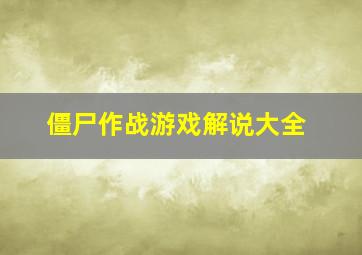 僵尸作战游戏解说大全